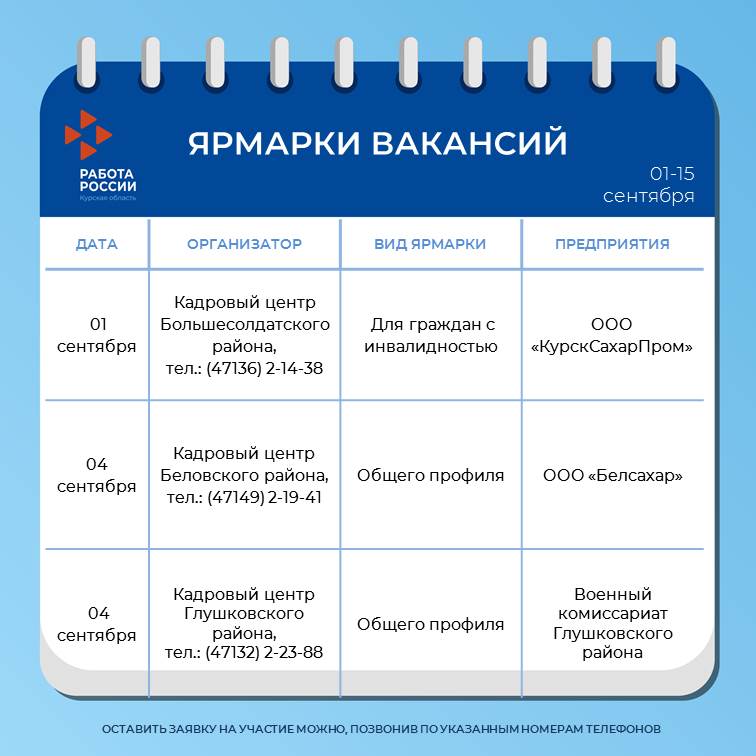 РАБОТА РОССИИ
Курская область

ЯРМАРКИ ВАКАНСИЙ

01-15 сентября

| ДАТА | ОРГАНИЗАТОР | ВИД ЯРМАРКИ | ПРЕДПРИЯТИЯ |
|---|---|---|---|
| 01 сентября | Кадровый центр Большесолдатского района, тел.: (47136) 2-14-38 | Для граждан с инвалидностью | ООО «КурскСахарПром» |
| 04 сентября | Кадровый центр Беловского района, тел.: (47149) 2-19-41 | Общего профиля | ООО «Белсахар» |
| 04 сентября | Кадровый центр Глушковского района, тел.: (47132) 2-23-88 | Общего профиля | Военный комиссариат Глушковского района |

ОСТАВИТЬ ЗАЯВКУ НА УЧАСТИЕ МОЖНО, ПОЗВОНИВ ПО УКАЗАННЫМ НОМЕРАМ ТЕЛЕФОНОВ